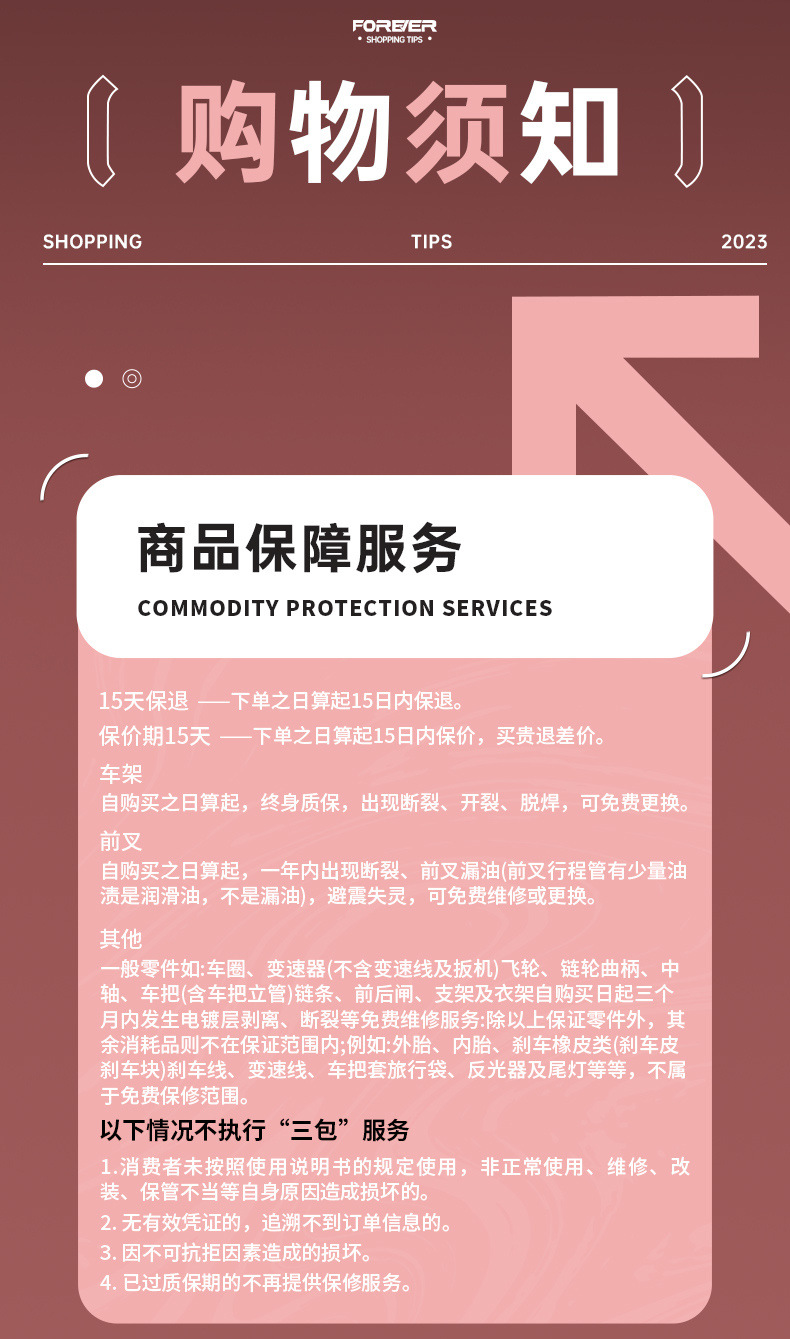 FOREVER
• SHOPPING TIPS •

购物须知

SHOPPING TIPS 2023

商品保障服务
COMMODITY PROTECTION SERVICES

15天保退 ——下单之日算起15日内保退。
保价期15天 ——下单之日算起15日内保价，买贵退差价。

车架
自购买之日算起，终身质保，出现断裂、开裂、脱焊，可免费更换。

前叉
自购买之日算起，一年内出现断裂、前叉漏油(前叉行程管有少量油渍是润滑油，不是漏油)，避震失灵，可免费维修或更换。

其他
一般零件如:车圈、变速器(不含变速线及扳机)飞轮、链轮曲柄、中轴、车把(含车把立管)链条、前后闸、支架及衣架自购买日起三个月内发生电镀层剥离、断裂等免费维修服务:除以上保证零件外，其余消耗品则不在保证范围内;例如:外胎、内胎、刹车橡皮类(刹车皮刹车块)刹车线、变速线、车把套旅行袋、反光器及尾灯等等，不属于免费保修范围。

以下情况不执行“三包”服务
1.消费者未按照使用说明书的规定使用，非正常使用、维修、改装、保管不当等自身原因造成损坏的。
2. 无有效凭证的，追溯不到订单信息的。
3. 因不可抗拒因素造成的损坏。
4. 已过质保期的不再提供保修服务。